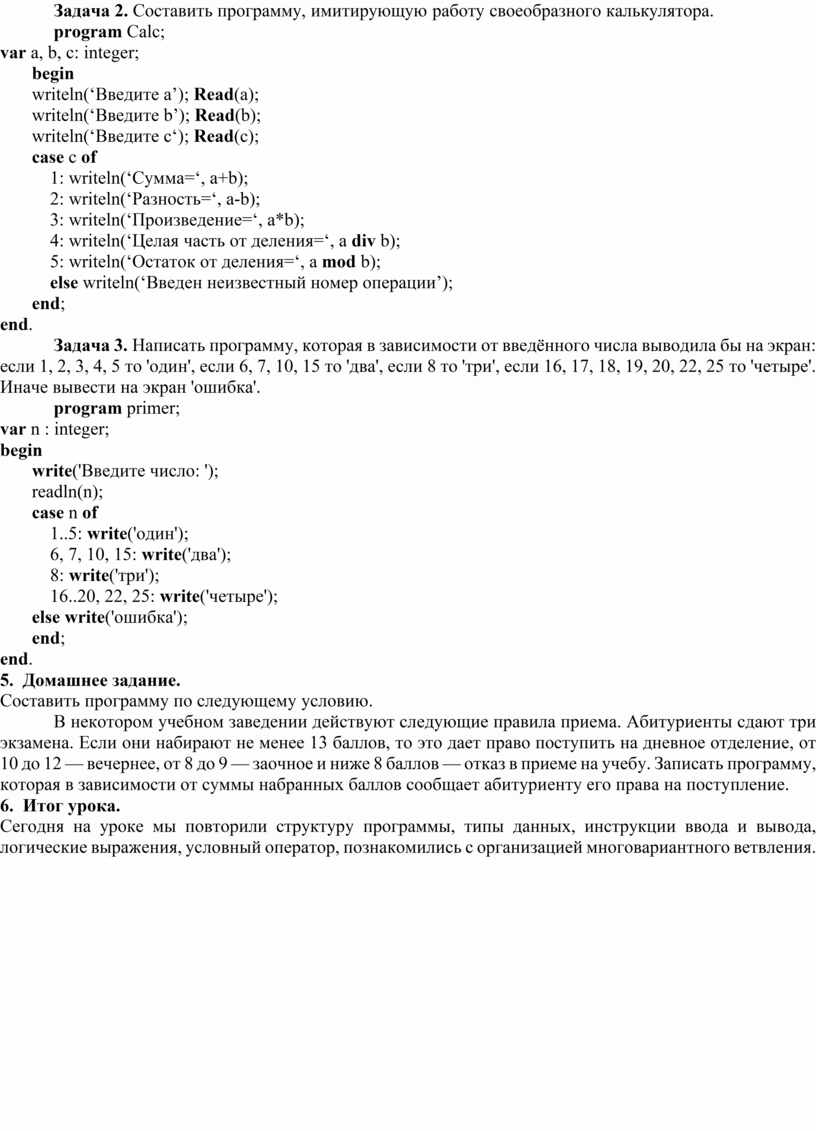 Задача 2. Составить программу, имитирующую работу своеобразного калькулятора.
program Calc;
var a, b, c: integer;
begin
writeln(‘Введите a’); Read(a);
writeln(‘Введите b’); Read(b);
writeln(‘Введите c‘); Read(c);
case c of
1: writeln(‘Сумма=‘, a+b);
2: writeln(‘Разность=‘, a-b);
3: writeln(‘Произведение=‘, a*b);
4: writeln(‘Целая часть от деления=‘, a div b);
5: writeln(‘Остаток от деления=‘, a mod b);
else writeln(‘Введен неизвестный номер операции’);
end;
end.

Задача 3. Написать программу, которая в зависимости от введённого числа выводила бы на экран: если 1, 2, 3, 4, 5 то 'один', если 6, 7, 10, 15 то 'два', если 8 то 'три', если 16, 17, 18, 19, 20, 22, 25 то 'четыре'. Иначе вывести на экран 'ошибка'.
program primer;
var n : integer;
begin
write('Введите число: ');
readln(n);
case n of
1..5: write('один');
6, 7, 10, 15: write('два');
8: write('три');
16..20, 22, 25: write('четыре');
else write('ошибка');
end;
end.

5. Домашнее задание.
Составить программу по следующему условию.

В некотором учебном заведении действуют следующие правила приема. Абитуриенты сдают три экзамена. Если они набирают не менее 13 баллов, то это дает право поступить на дневное отделение, от 10 до 12 — вечернее, от 8 до 9 — заочное и ниже 8 баллов — отказ в приеме на учебу. Записать программу, которая в зависимости от суммы набранных баллов сообщает абитуриенту его права на поступление.

6. Итог урока.
Сегодня на уроке мы повторили структуру программы, типы данных, инструкции ввода и вывода, логические выражения, условный оператор, познакомились с организацией многовариантного ветвления.